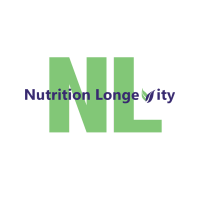 NL

Nutrition Longevity